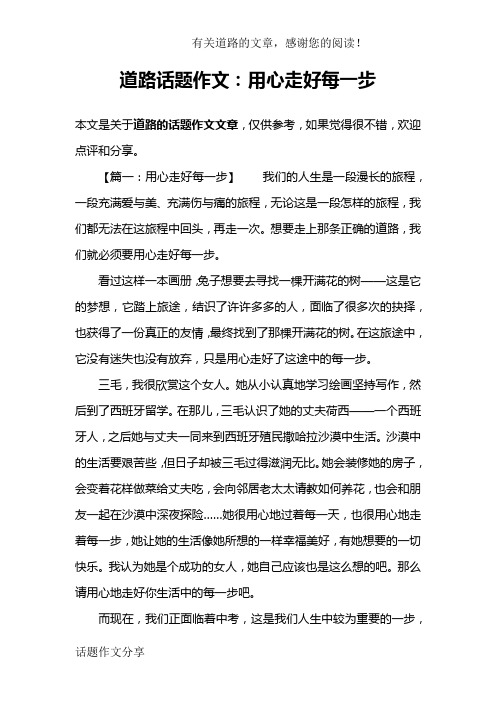 有关道路的文章，感谢您的阅读！

道路话题作文：用心走好每一步

本文是关于道路的话题作文文章，仅供参考，如果觉得很不错，欢迎点评和分享。

【篇一：用心走好每一步】　　我们的人生是一段漫长的旅程，一段充满爱与美、充满伤与痛的旅程，无论这是一段怎样的旅程，我们都无法在这旅程中回头，再走一次。想要走上那条正确的道路，我们就必须要用心走好每一步。

看过这样一本画册，兔子想要去寻找一棵开满花的树——这是它的梦想，它踏上旅途，结识了许许多多的人，面临了很多次的抉择，也获得了一份真正的友情，最终找到了那棵开满花的树。在这旅途中，它没有迷失也没有放弃，只是用心走好了这途中的每一步。

三毛，我很欣赏这个女人。她从小认真地学习绘画坚持写作，然后到了西班牙留学。在那儿，三毛认识了她的丈夫荷西——一个西班牙人，之后她与丈夫一同来到西班牙殖民撒哈拉沙漠中生活。沙漠中的生活要艰苦些，但日子却被三毛过得滋润无比。她会装修她的房子，会变着花样做菜给丈夫吃，会向邻居老太太请教如何养花，也会和朋友一起在沙漠中深夜探险……她很用心地过着每一天，也很用心地走着每一步，她让她的生活像她所想的一样幸福美好，有她想要的一切快乐。我认为她是个成功的女人，她自己应该也是这么想的吧。那么请用心地走好你生活中的每一步吧。

而现在，我们正面临着中考，这是我们人生中较为重要的一步，

话题作文分享